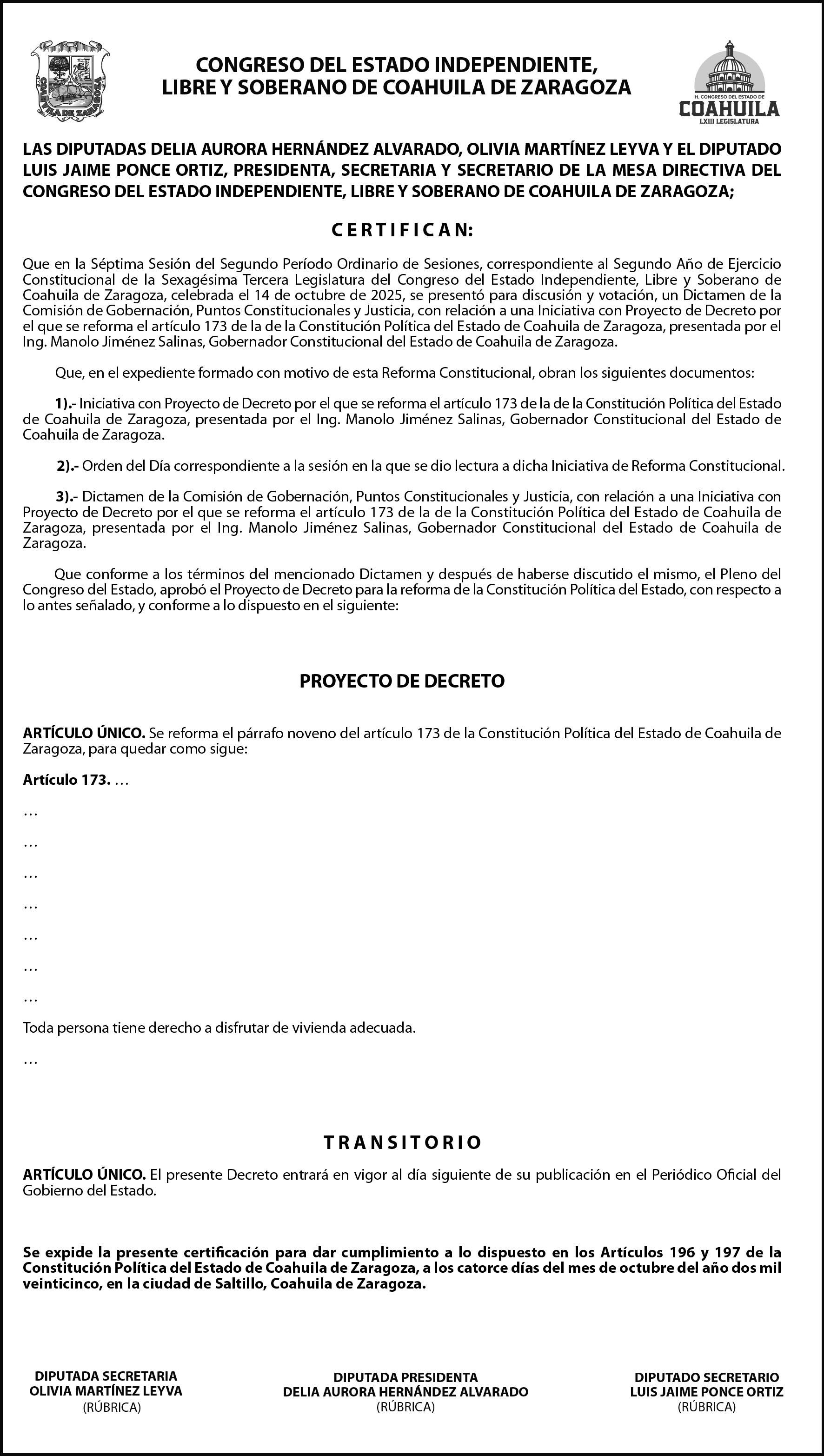 COAHUILA DE ZARAGOZA

CONGRESO DEL ESTADO INDEPENDIENTE, LIBRE Y SOBERANO DE COAHUILA DE ZARAGOZA

H. CONGRESO DEL ESTADO DE COAHUILA LXIII LEGISLATURA

LAS DIPUTADAS DELIA AURORA HERNÁNDEZ ALVARADO, OLIVIA MARTÍNEZ LEYVA Y EL DIPUTADO LUIS JAIME PONCE ORTIZ, PRESIDENTA, SECRETARIA Y SECRETARIO DE LA MESA DIRECTIVA DEL CONGRESO DEL ESTADO INDEPENDIENTE, LIBRE Y SOBERANO DE COAHUILA DE ZARAGOZA;

C E R T I F I C A N:

Que en la Séptima Sesión del Segundo Período Ordinario de Sesiones, correspondiente al Segundo Año de Ejercicio Constitucional de la Sexagésima Tercera Legislatura del Congreso del Estado Independiente, Libre y Soberano de Coahuila de Zaragoza, celebrada el 14 de octubre de 2025, se presentó para discusión y votación, un Dictamen de la Comisión de Gobernación, Puntos Constitucionales y Justicia, con relación a una Iniciativa con Proyecto de Decreto por el que se reforma el artículo 173 de la de la Constitución Política del Estado de Coahuila de Zaragoza, presentada por el Ing. Manolo Jiménez Salinas, Gobernador Constitucional del Estado de Coahuila de Zaragoza.

Que, en el expediente formado con motivo de esta Reforma Constitucional, obran los siguientes documentos:

1).- Iniciativa con Proyecto de Decreto por el que se reforma el artículo 173 de la de la Constitución Política del Estado de Coahuila de Zaragoza, presentada por el Ing. Manolo Jiménez Salinas, Gobernador Constitucional del Estado de Coahuila de Zaragoza.

2).- Orden del Día correspondiente a la sesión en la que se dio lectura a dicha Iniciativa de Reforma Constitucional.

3).- Dictamen de la Comisión de Gobernación, Puntos Constitucionales y Justicia, con relación a una Iniciativa con Proyecto de Decreto por el que se reforma el artículo 173 de la de la Constitución Política del Estado de Coahuila de Zaragoza, presentada por el Ing. Manolo Jiménez Salinas, Gobernador Constitucional del Estado de Coahuila de Zaragoza.

Que conforme a los términos del mencionado Dictamen y después de haberse discutido el mismo, el Pleno del Congreso del Estado, aprobó el Proyecto de Decreto para la reforma de la Constitución Política del Estado, con respecto a lo antes señalado, y conforme a lo dispuesto en el siguiente:

PROYECTO DE DECRETO

ARTÍCULO ÚNICO. Se reforma el párrafo noveno del artículo 173 de la Constitución Política del Estado de Coahuila de Zaragoza, para quedar como sigue:

Artículo 173. …

…

…

…

…

…

…

…

Toda persona tiene derecho a disfrutar de vivienda adecuada.

…

T R A N S I T O R I O

ARTÍCULO ÚNICO. El presente Decreto entrará en vigor al día siguiente de su publicación en el Periódico Oficial del Gobierno del Estado.

Se expide la presente certificación para dar cumplimiento a lo dispuesto en los Artículos 196 y 197 de la Constitución Política del Estado de Coahuila de Zaragoza, a los catorce días del mes de octubre del año dos mil veinticinco, en la ciudad de Saltillo, Coahuila de Zaragoza.

DIPUTADA SECRETARIA
OLIVIA MARTÍNEZ LEYVA
(RÚBRICA)

DIPUTADA PRESIDENTA
DELIA AURORA HERNÁNDEZ ALVARADO
(RÚBRICA)

DIPUTADO SECRETARIO
LUIS JAIME PONCE ORTIZ
(RÚBRICA)